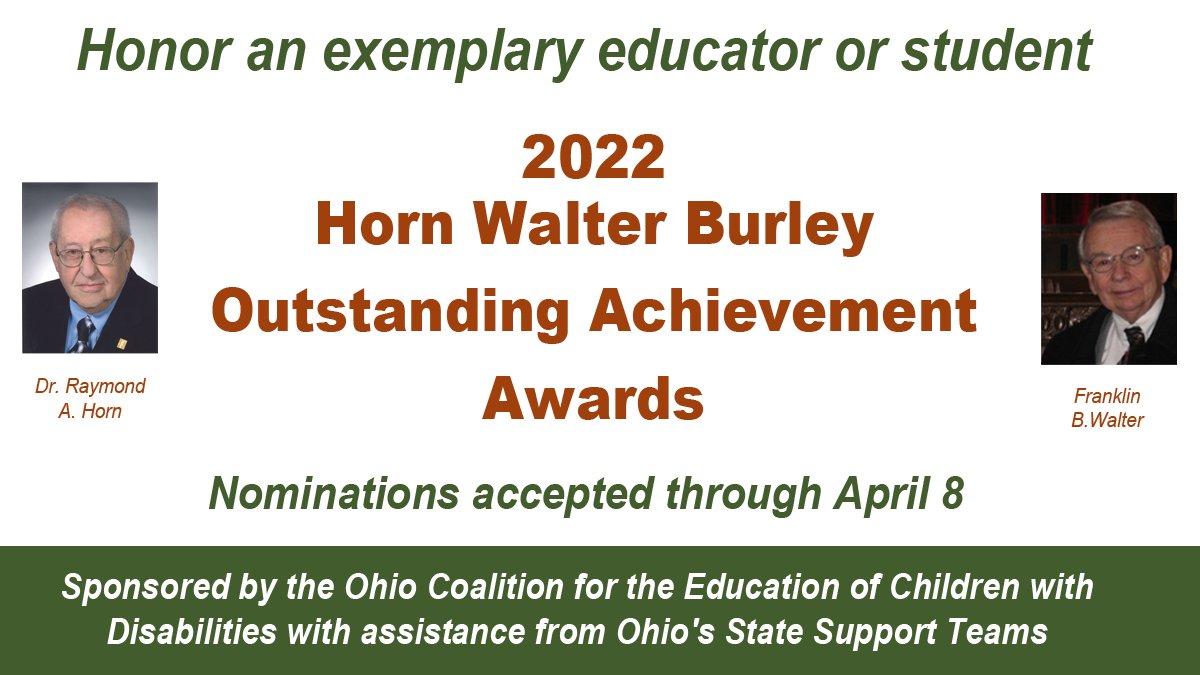 Honor an exemplary educator or student

2022
Horn Walter Burley
Outstanding Achievement
Awards

Dr. Raymond A. Horn

Franklin B.Walter

Nominations accepted through April 8

Sponsored by the Ohio Coalition for the Education of Children with Disabilities with assistance from Ohio's State Support Teams